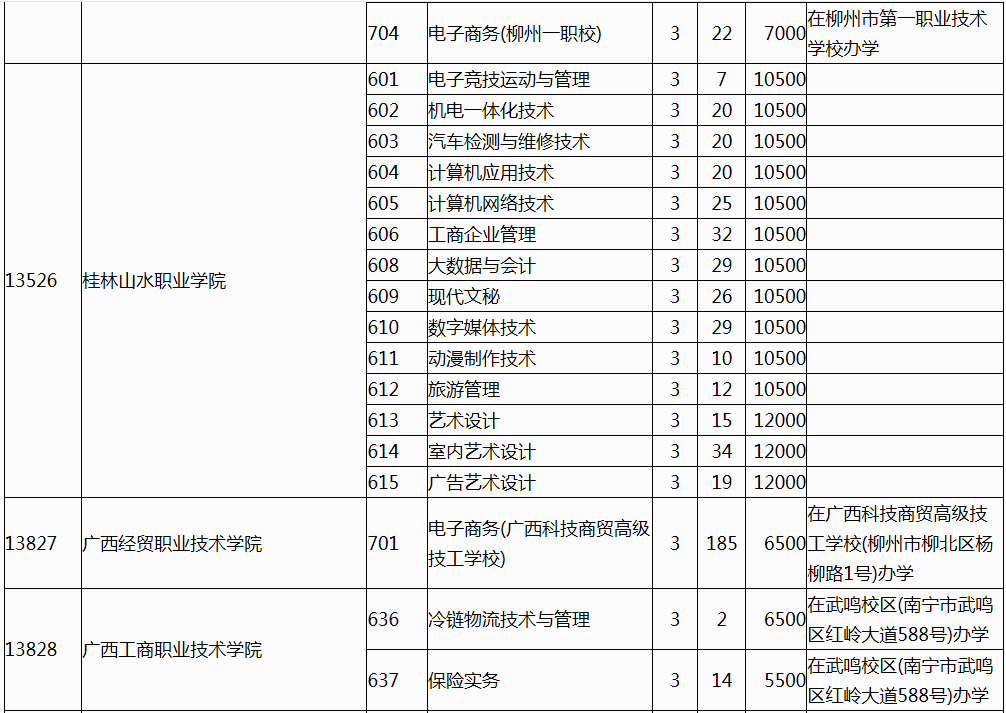 |  |  | 704 | 电子商务(柳州一职校) | 3 | 22 | 7000 | 在柳州市第一职业技术学校办学 |
|---|---|---|---|---|---|---|---|
| 13526 | 桂林山水职业学院 | 601 | 电子竞技运动与管理 | 3 | 7 | 10500 |  |
|  |  | 602 | 机电一体化技术 | 3 | 20 | 10500 |  |
|  |  | 603 | 汽车检测与维修技术 | 3 | 20 | 10500 |  |
|  |  | 604 | 计算机应用技术 | 3 | 20 | 10500 |  |
|  |  | 605 | 计算机网络技术 | 3 | 25 | 10500 |  |
|  |  | 606 | 工商企业管理 | 3 | 32 | 10500 |  |
|  |  | 608 | 大数据与会计 | 3 | 29 | 10500 |  |
|  |  | 609 | 现代文秘 | 3 | 26 | 10500 |  |
|  |  | 610 | 数字媒体技术 | 3 | 29 | 10500 |  |
|  |  | 611 | 动漫制作技术 | 3 | 10 | 10500 |  |
|  |  | 612 | 旅游管理 | 3 | 12 | 10500 |  |
|  |  | 613 | 艺术设计 | 3 | 15 | 12000 |  |
|  |  | 614 | 室内艺术设计 | 3 | 34 | 12000 |  |
|  |  | 615 | 广告艺术设计 | 3 | 19 | 12000 |  |
| 13827 | 广西经贸职业技术学院 | 701 | 电子商务(广西科技商贸高级技工学校) | 3 | 185 | 6500 | 在广西科技商贸高级技工学校(柳州市柳北区杨柳路1号)办学 |
| 13828 | 广西工商职业技术学院 | 636 | 冷链物流技术与管理 | 3 | 2 | 6500 | 在武鸣校区(南宁市武鸣区红岭大道588号)办学 |
|  |  | 637 | 保险实务 | 3 | 14 | 5500 | 在武鸣校区(南宁市武鸣区红岭大道588号)办学 |